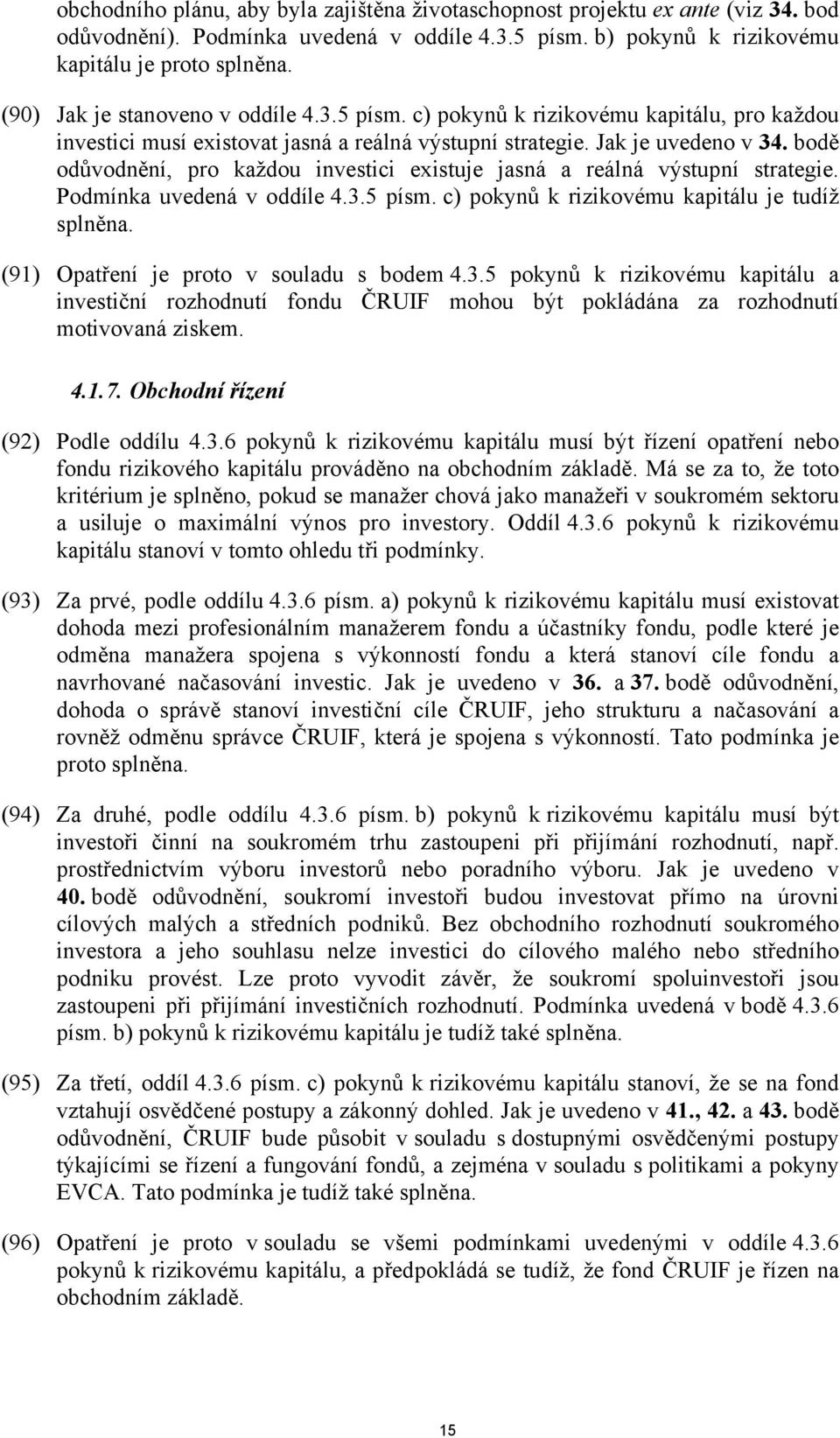 obchodního plánu, aby byla zajištěna životaschopnost projektu ex ante (viz 34. bod odůvodnění). Podmínka uvedená v oddíle 4.3.5 písm. b) pokynů k rizikovému kapitálu je proto splněna.

(90) Jak je stanoveno v oddíle 4.3.5 písm. c) pokynů k rizikovému kapitálu, pro každou investici musí existovat jasná a reálná výstupní strategie. Jak je uvedeno v 34. bodě odůvodnění, pro každou investici existuje jasná a reálná výstupní strategie. Podmínka uvedená v oddíle 4.3.5 písm. c) pokynů k rizikovému kapitálu je tudíž splněna.

(91) Opatření je proto v souladu s bodem 4.3.5 pokynů k rizikovému kapitálu a investiční rozhodnutí fondu ČRUIF mohou být pokládána za rozhodnutí motivovaná ziskem.

4.1.7. Obchodní řízení

(92) Podle oddílu 4.3.6 pokynů k rizikovému kapitálu musí být řízení opatření nebo fondu rizikového kapitálu prováděno na obchodním základě. Má se za to, že toto kritérium je splněno, pokud se manažer chová jako manažeři v soukromém sektoru a usiluje o maximální výnos pro investory. Oddíl 4.3.6 pokynů k rizikovému kapitálu stanoví v tomto ohledu tři podmínky.

(93) Za prvé, podle oddílu 4.3.6 písm. a) pokynů k rizikovému kapitálu musí existovat dohoda mezi profesionálním manažerem fondu a účastníky fondu, podle které je odměna manažera spojena s výkonností fondu a která stanoví cíle fondu a navrhované načasování investic. Jak je uvedeno v 36. a 37. bodě odůvodnění, dohoda o správě stanoví investiční cíle ČRUIF, jeho strukturu a načasování a rovněž odměnu správce ČRUIF, která je spojena s výkonností. Tato podmínka je proto splněna.

(94) Za druhé, podle oddílu 4.3.6 písm. b) pokynů k rizikovému kapitálu musí být investoři činní na soukromém trhu zastoupeni při přijímání rozhodnutí, např. prostřednictvím výboru investorů nebo poradního výboru. Jak je uvedeno v 40. bodě odůvodnění, soukromí investoři budou investovat přímo na úrovni cílových malých a středních podniků. Bez obchodního rozhodnutí soukromého investora a jeho souhlasu nelze investici do cílového malého nebo středního podniku provést. Lze proto vyvodit závěr, že soukromí spoluinvestoři jsou zastoupeni při přijímání investičních rozhodnutí. Podmínka uvedená v bodě 4.3.6 písm. b) pokynů k rizikovému kapitálu je tudíž také splněna.

(95) Za třetí, oddíl 4.3.6 písm. c) pokynů k rizikovému kapitálu stanoví, že se na fond vztahují osvědčené postupy a zákonný dohled. Jak je uvedeno v 41., 42. a 43. bodě odůvodnění, ČRUIF bude působit v souladu s dostupnými osvědčenými postupy týkajícími se řízení a fungování fondů, a zejména v souladu s politikami a pokyny EVCA. Tato podmínka je tudíž také splněna.

(96) Opatření je proto v souladu se všemi podmínkami uvedenými v oddíle 4.3.6 pokynů k rizikovému kapitálu, a předpokládá se tudíž, že fond ČRUIF je řízen na obchodním základě.

15